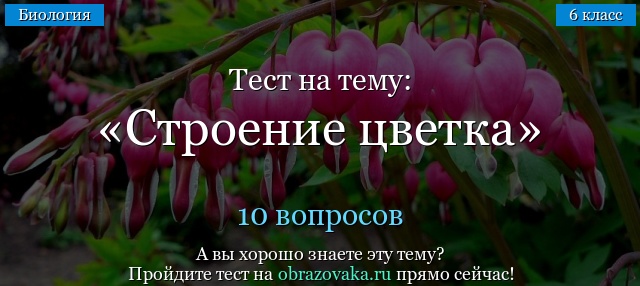 Биология

6 класс

Тест на тему:
«Строение цветка»

10 вопросов

А вы хорошо знаете эту тему?
Пройдите тест на obrazovaka.ru прямо сейчас!